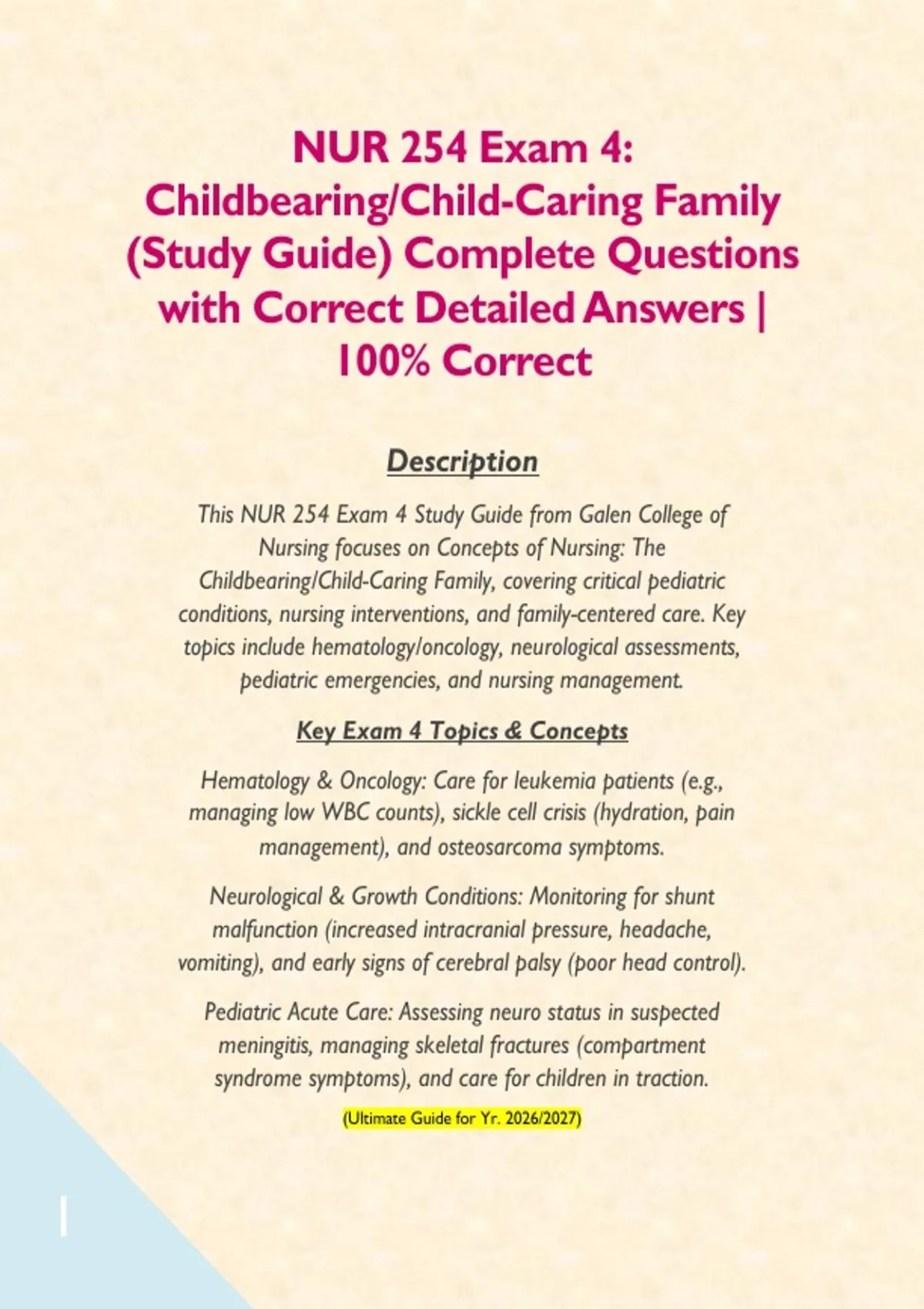 NUR 254 Exam 4: Childbearing/Child-Caring Family (Study Guide) Complete Questions with Correct Detailed Answers | 100% Correct

Description

This NUR 254 Exam 4 Study Guide from Galen College of Nursing focuses on Concepts of Nursing: The Childbearing/Child-Caring Family, covering critical pediatric conditions, nursing interventions, and family-centered care. Key topics include hematology/oncology, neurological assessments, pediatric emergencies, and nursing management.

Key Exam 4 Topics & Concepts

Hematology & Oncology: Care for leukemia patients (e.g., managing low WBC counts), sickle cell crisis (hydration, pain management), and osteosarcoma symptoms.

Neurological & Growth Conditions: Monitoring for shunt malfunction (increased intracranial pressure, headache, vomiting), and early signs of cerebral palsy (poor head control).

Pediatric Acute Care: Assessing neuro status in suspected meningitis, managing skeletal fractures (compartment syndrome symptoms), and care for children in traction.

(Ultimate Guide for Yr. 2026/2027)

1